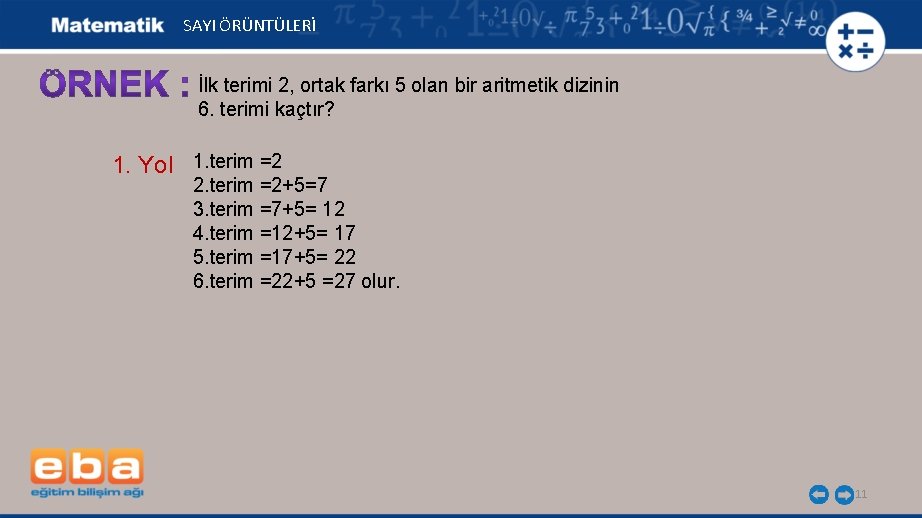 Matematik SAYI ÖRÜNTÜLERİ

ÖRNEK : İlk terimi 2, ortak farkı 5 olan bir aritmetik dizinin 6. terimi kaçtır?

1. Yol 1.terim =2
2.terim =2+5=7
3.terim =7+5= 12
4.terim =12+5= 17
5.terim =17+5= 22
6.terim =22+5 =27 olur.

eba
eğitim bilişim ağı

11